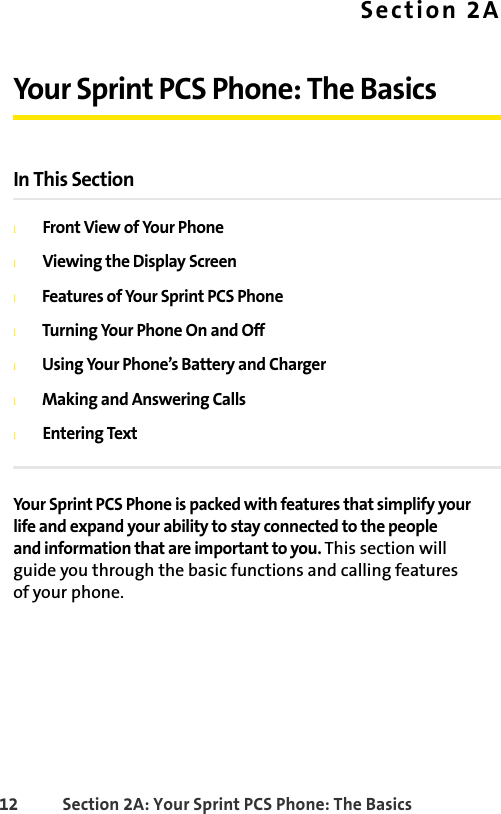 Section 2A

Your Sprint PCS Phone: The Basics

In This Section

l Front View of Your Phone

l Viewing the Display Screen

l Features of Your Sprint PCS Phone

l Turning Your Phone On and Off

l Using Your Phone's Battery and Charger

l Making and Answering Calls

l Entering Text

Your Sprint PCS Phone is packed with features that simplify your life and expand your ability to stay connected to the people and information that are important to you. This section will guide you through the basic functions and calling features of your phone.

12 Section 2A: Your Sprint PCS Phone: The Basics